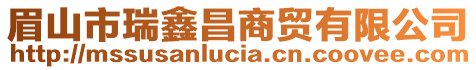 眉山市瑞鑫昌商贸有限公司
http://mssusanlucia.cn.coovee.com